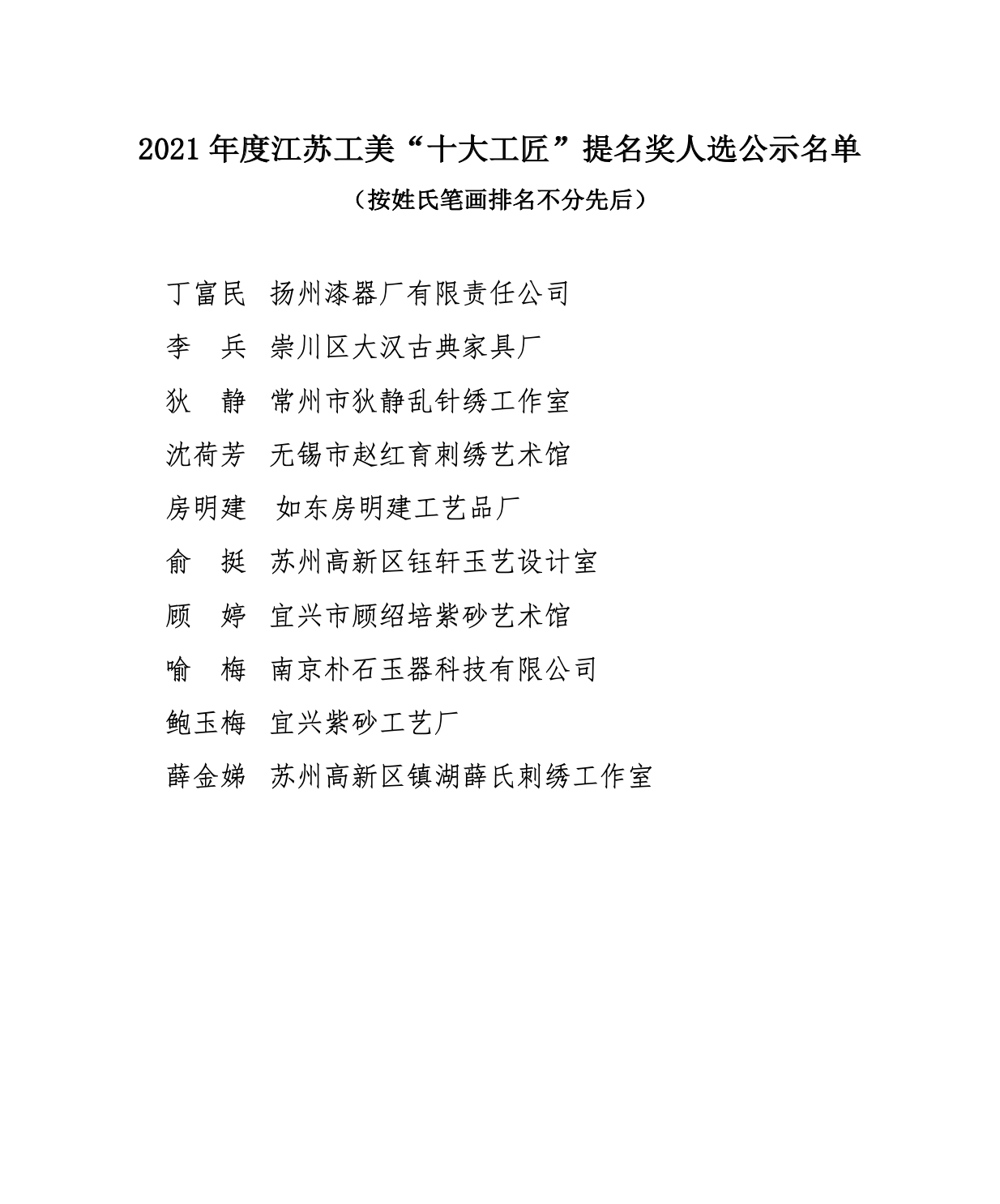 2021 年度江苏工美“十大工匠”提名奖人选公示名单

（按姓氏笔画排名不分先后）

丁富民　扬州漆器厂有限责任公司

李　兵　崇川区大汉古典家具厂

狄　静　常州市狄静乱针绣工作室

沈荷芳　无锡市赵红育刺绣艺术馆

房明建　如东房明建工艺品厂

俞　挺　苏州高新区钰轩玉艺设计室

顾　婷　宜兴市顾绍培紫砂艺术馆

喻　梅　南京朴石玉器科技有限公司

鲍玉梅　宜兴紫砂工艺厂

薛金娣　苏州高新区镇湖薛氏刺绣工作室